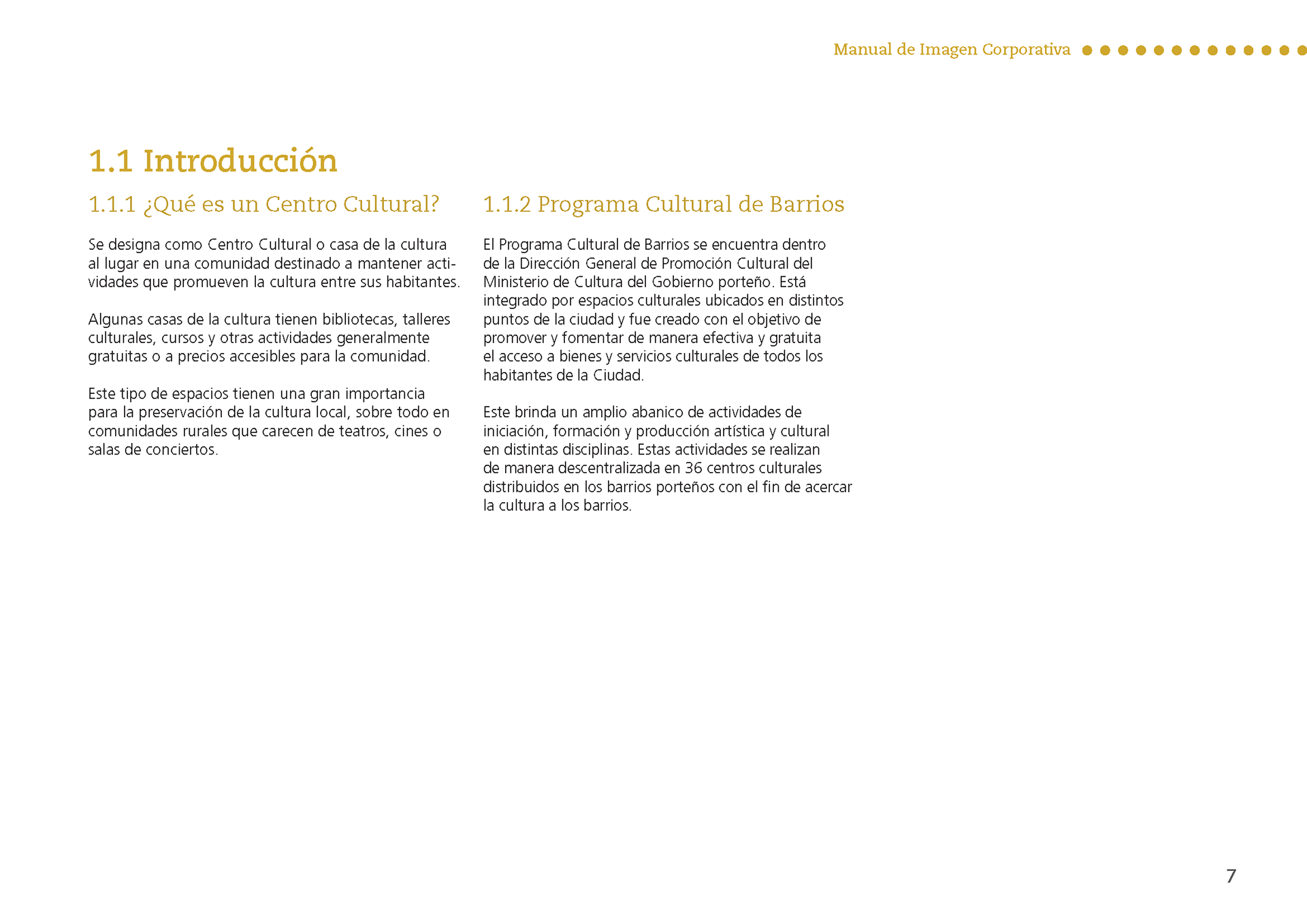 Manual de Imagen Corporativa

1.1 Introducción

1.1.1 ¿Qué es un Centro Cultural?

Se designa como Centro Cultural o casa de la cultura al lugar en una comunidad destinado a mantener actividades que promueven la cultura entre sus habitantes.

Algunas casas de la cultura tienen bibliotecas, talleres culturales, cursos y otras actividades generalmente gratuitas o a precios accesibles para la comunidad.

Este tipo de espacios tienen una gran importancia para la preservación de la cultura local, sobre todo en comunidades rurales que carecen de teatros, cines o salas de conciertos.

1.1.2 Programa Cultural de Barrios

El Programa Cultural de Barrios se encuentra dentro de la Dirección General de Promoción Cultural del Ministerio de Cultura del Gobierno porteño. Está integrado por espacios culturales ubicados en distintos puntos de la ciudad y fue creado con el objetivo de promover y fomentar de manera efectiva y gratuita el acceso a bienes y servicios culturales de todos los habitantes de la Ciudad.

Este brinda un amplio abanico de actividades de iniciación, formación y producción artística y cultural en distintas disciplinas. Estas actividades se realizan de manera descentralizada en 36 centros culturales distribuidos en los barrios porteños con el fin de acercar la cultura a los barrios.

7